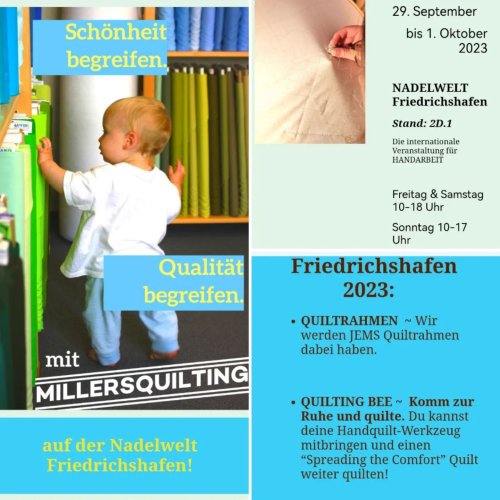 Schönheit begreifen.

Qualität begreifen.

mit

MILLERSQUILTING

auf der Nadelwelt Friedrichshafen!

29. September

bis 1. Oktober 2023

NADELWELT Friedrichshafen

Stand: 2D.1

Die internationale Veranstaltung für HANDARBEIT

Freitag & Samstag 10-18 Uhr

Sonntag 10-17 Uhr

Friedrichshafen 2023:

• QUILTRAHMEN ~ Wir werden JEMS Quiltrahmen dabei haben.

• QUILTING BEE ~ Komm zur Ruhe und quilte. Du kannst deine Handquilt-Werkzeug mitbringen und einen "Spreading the Comfort" Quilt weiter quilten!